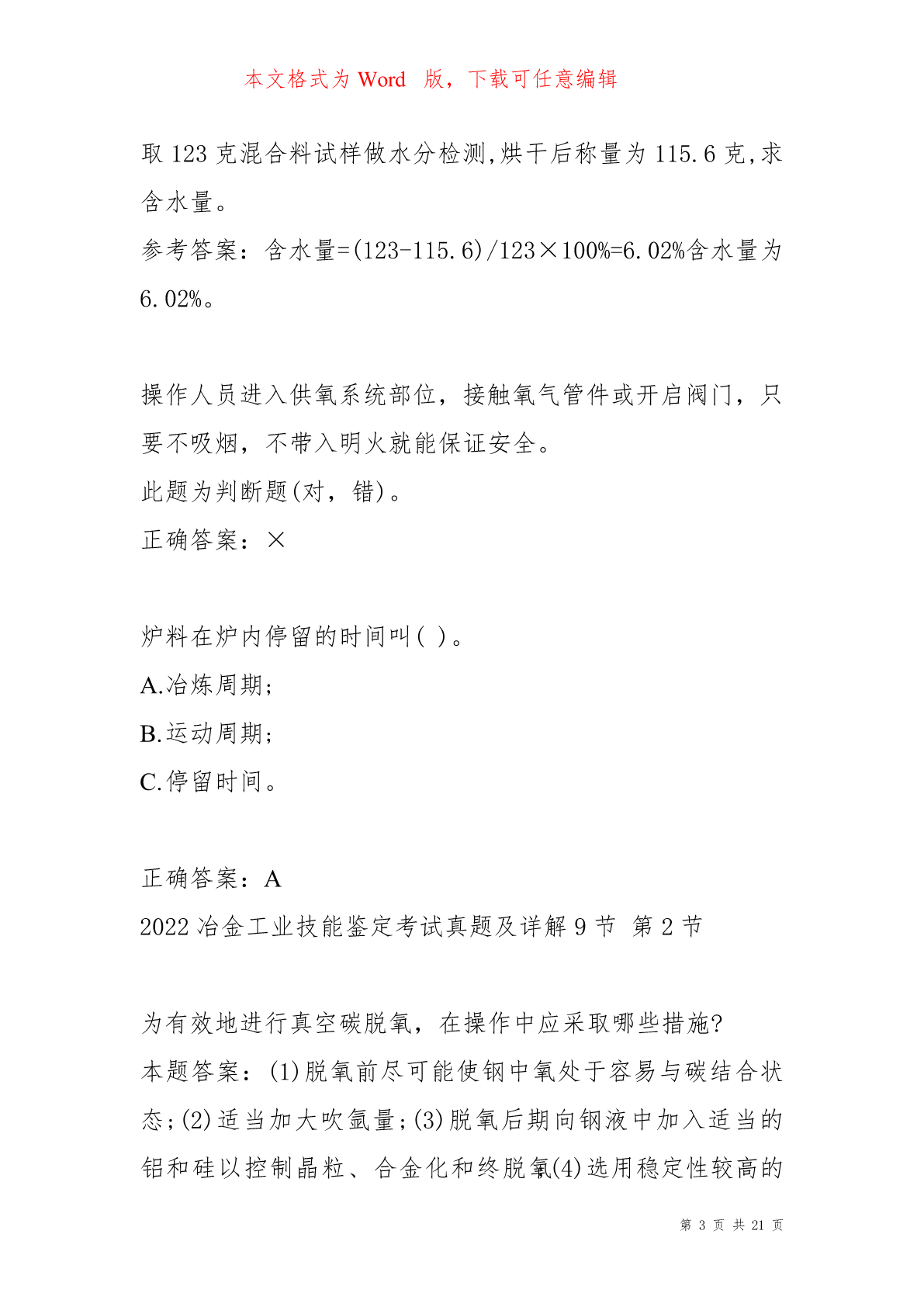 本文格式为 Word 版，下载可任意编辑

取 123 克混合料试样做水分检测,烘干后称量为 115.6 克,求含水量。

参考答案：含水量=(123-115.6)/123×100%=6.02%含水量为 6.02%。

操作人员进入供氧系统部位，接触氧气管件或开启阀门，只要不吸烟，不带入明火就能保证安全。

此题为判断题(对，错)。

正确答案：×

炉料在炉内停留的时间叫( )。

A.冶炼周期;

B.运动周期;

C.停留时间。

正确答案：A

2022 冶金工业技能鉴定考试真题及详解 9 节 第 2 节

为有效地进行真空碳脱氧，在操作中应采取哪些措施?

本题答案：(1)脱氧前尽可能使钢中氧处于容易与碳结合状态;(2)适当加大吹氩量;(3)脱氧后期向钢液中加入适当的铝和硅以控制晶粒、合金化和终脱氧(4)选用稳定性较高的

第 3 页 共 21 页